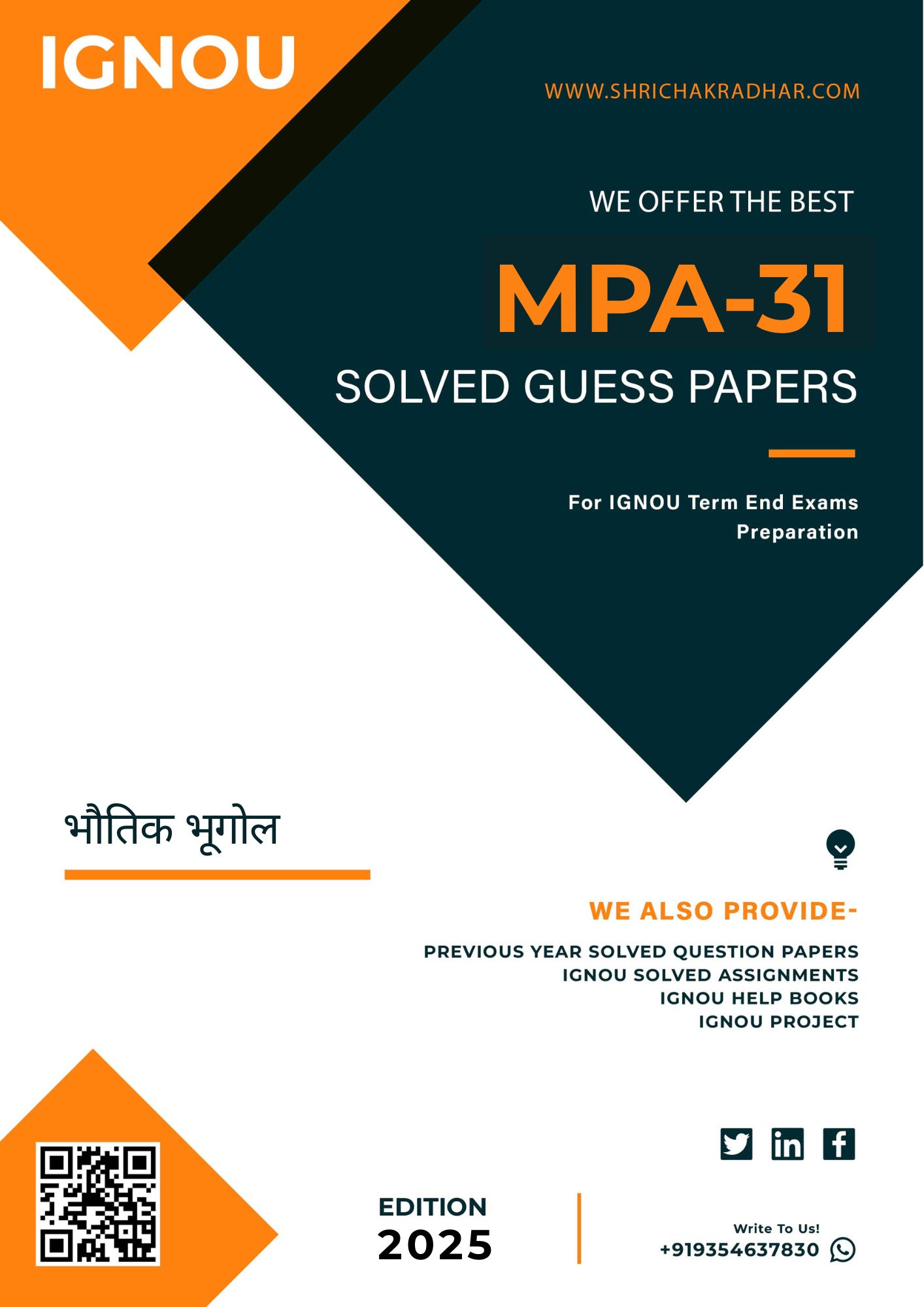 IGNOU

WWW.SHRICHAKRADHAR.COM

WE OFFER THE BEST

MPA-31

SOLVED GUESS PAPERS

For IGNOU Term End Exams Preparation

भौतिक भूगोल

WE ALSO PROVIDE-

PREVIOUS YEAR SOLVED QUESTION PAPERS
IGNOU SOLVED ASSIGNMENTS
IGNOU HELP BOOKS
IGNOU PROJECT

EDITION
2025

Write To Us!
+919354637830